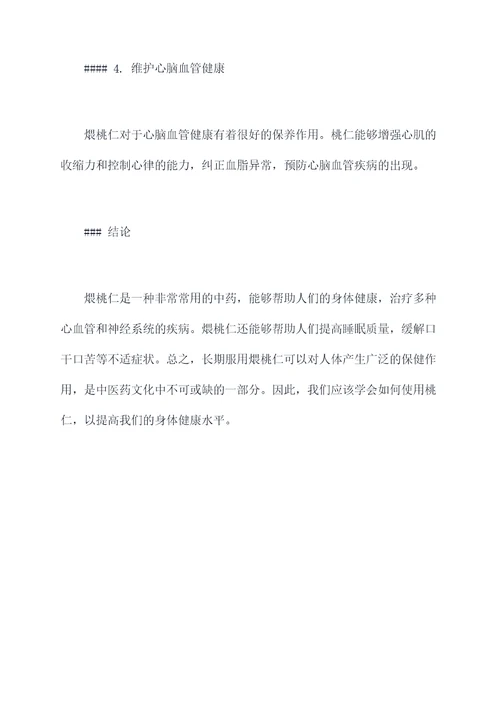 #### 4. 维护心脑血管健康

煨桃仁对于心脑血管健康有着很好的保养作用。桃仁能够增强心肌的收缩力和控制心律的能力，纠正血脂异常，预防心脑血管疾病的出现。

### 结论

煨桃仁是一种非常常用的中药，能够帮助人们的身体健康，治疗多种心血管和神经系统的疾病。煨桃仁还能够帮助人们提高睡眠质量，缓解口干口苦等不适症状。总之，长期服用煨桃仁可以对人体产生广泛的保健作用，是中医药文化中不可或缺的一部分。因此，我们应该学会如何使用桃仁，以提高我们的身体健康水平。